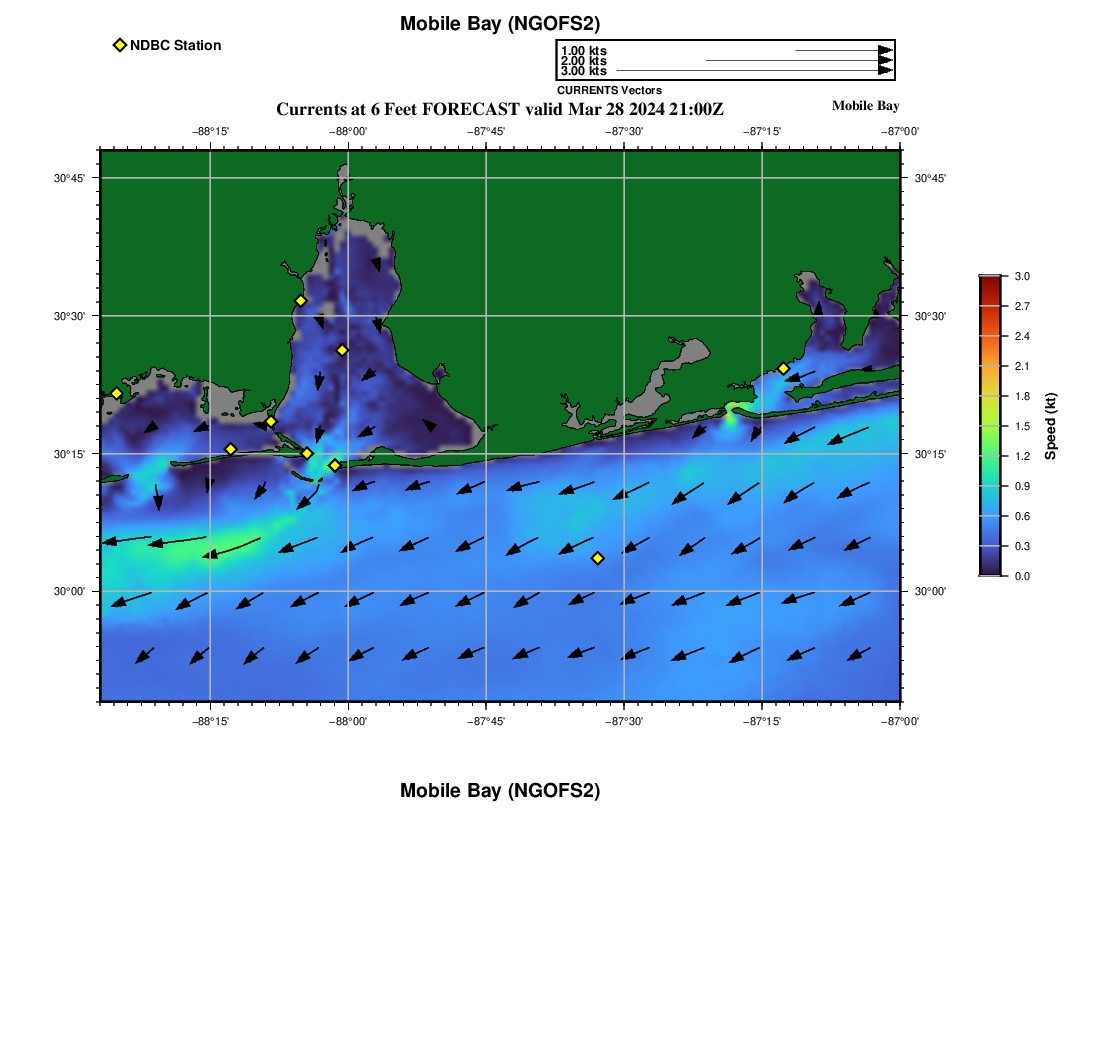 Mobile Bay (NGOFS2)

NDBC Station

1.00 kts
2.00 kts
3.00 kts
CURRENTS Vectors

Currents at 6 Feet FORECAST valid Mar 28 2024 21:00Z

Mobile Bay

−88°15' −88°00' −87°45' −87°30' −87°15' −87°00'

30°45'
30°30'
30°15'
30°00'

30°45'
30°30'
30°15'
30°00'

−88°15' −88°00' −87°45' −87°30' −87°15' −87°00'

3.0
2.7
2.4
2.1
1.8
1.5
1.2
0.9
0.6
0.3
0.0

Speed (kt)

Mobile Bay (NGOFS2)